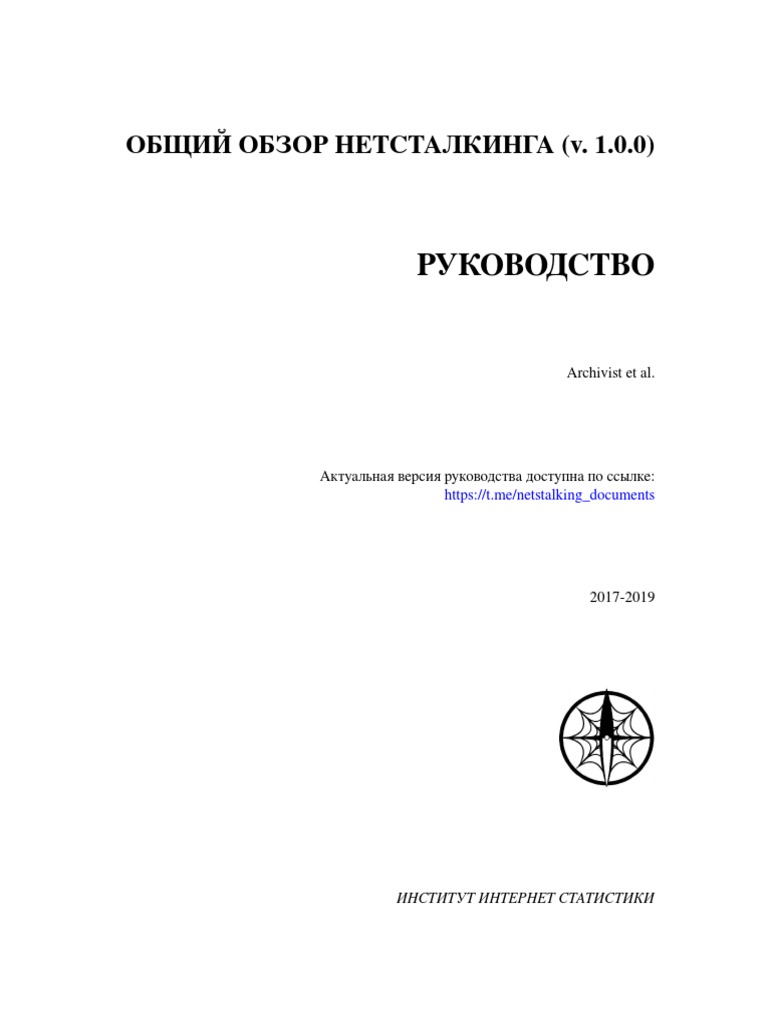 ОБЩИЙ ОБЗОР НЕТСТАЛКИНГА (v. 1.0.0)

РУКОВОДСТВО

Archivist et al.

Актуальная версия руководства доступна по ссылке:
https://t.me/netstalking_documents

2017-2019

ИНСТИТУТ ИНТЕРНЕТ СТАТИСТИКИ